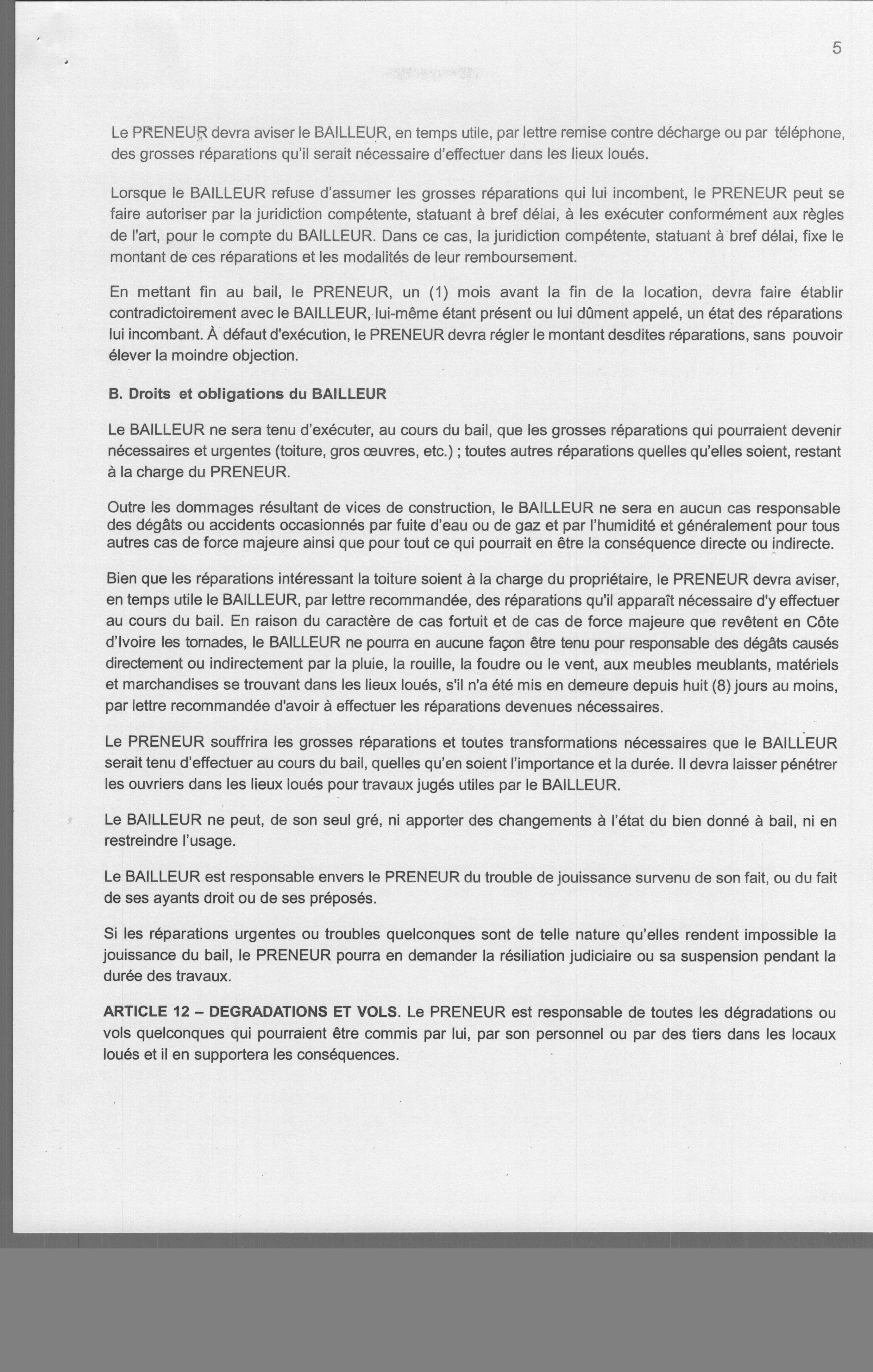 5

Le PRENEUR devra aviser le BAILLEUR, en temps utile, par lettre remise contre décharge ou par téléphone, des grosses réparations qu'il serait nécessaire d'effectuer dans les lieux loués.

Lorsque le BAILLEUR refuse d'assumer les grosses réparations qui lui incombent, le PRENEUR peut se faire autoriser par la juridiction compétente, statuant à bref délai, à les exécuter conformément aux règles de l'art, pour le compte du BAILLEUR. Dans ce cas, la juridiction compétente, statuant à bref délai, fixe le montant de ces réparations et les modalités de leur remboursement.

En mettant fin au bail, le PRENEUR, un (1) mois avant la fin de la location, devra faire établir contradictoirement avec le BAILLEUR, lui-même étant présent ou lui dûment appelé, un état des réparations lui incombant. À défaut d'exécution, le PRENEUR devra régler le montant desdites réparations, sans pouvoir élever la moindre objection.

B. Droits et obligations du BAILLEUR

Le BAILLEUR ne sera tenu d'exécuter, au cours du bail, que les grosses réparations qui pourraient devenir nécessaires et urgentes (toiture, gros œuvres, etc.) ; toutes autres réparations quelles qu'elles soient, restant à la charge du PRENEUR.

Outre les dommages résultant de vices de construction, le BAILLEUR ne sera en aucun cas responsable des dégâts ou accidents occasionnés par fuite d'eau ou de gaz et par l'humidité et généralement pour tous autres cas de force majeure ainsi que pour tout ce qui pourrait en être la conséquence directe ou indirecte.

Bien que les réparations intéressant la toiture soient à la charge du propriétaire, le PRENEUR devra aviser, en temps utile le BAILLEUR, par lettre recommandée, des réparations qu'il apparaît nécessaire d'y effectuer au cours du bail. En raison du caractère de cas fortuit et de cas de force majeure que revêtent en Côte d'Ivoire les tornades, le BAILLEUR ne pourra en aucune façon être tenu pour responsable des dégâts causés directement ou indirectement par la pluie, la rouille, la foudre ou le vent, aux meubles meublants, matériels et marchandises se trouvant dans les lieux loués, s'il n'a été mis en demeure depuis huit (8) jours au moins, par lettre recommandée d'avoir à effectuer les réparations devenues nécessaires.

Le PRENEUR souffrira les grosses réparations et toutes transformations nécessaires que le BAILLEUR serait tenu d'effectuer au cours du bail, quelles qu'en soient l'importance et la durée. Il devra laisser pénétrer les ouvriers dans les lieux loués pour travaux jugés utiles par le BAILLEUR.

Le BAILLEUR ne peut, de son seul gré, ni apporter des changements à l'état du bien donné à bail, ni en restreindre l'usage.

Le BAILLEUR est responsable envers le PRENEUR du trouble de jouissance survenu de son fait, ou du fait de ses ayants droit ou de ses préposés.

Si les réparations urgentes ou troubles quelconques sont de telle nature qu'elles rendent impossible la jouissance du bail, le PRENEUR pourra en demander la résiliation judiciaire ou sa suspension pendant la durée des travaux.

ARTICLE 12 – DEGRADATIONS ET VOLS. Le PRENEUR est responsable de toutes les dégradations ou vols quelconques qui pourraient être commis par lui, par son personnel ou par des tiers dans les locaux loués et il en supportera les conséquences.